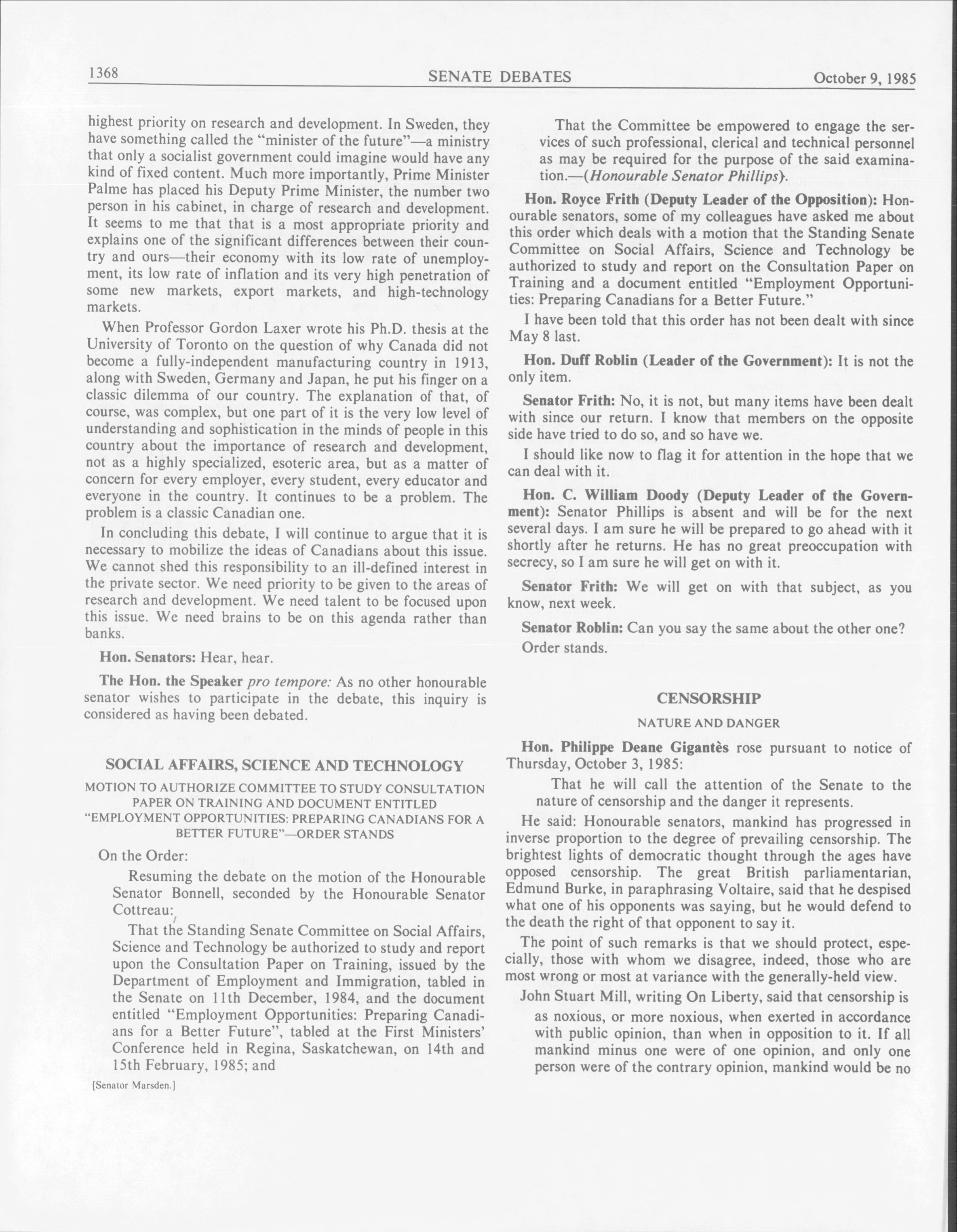 1368 SENATE DEBATES October 9, 1985

highest priority on research and development. In Sweden, they have something called the "minister of the future"—a ministry that only a socialist government could imagine would have any kind of fixed content. Much more importantly, Prime Minister Palme has placed his Deputy Prime Minister, the number two person in his cabinet, in charge of research and development. It seems to me that that is a most appropriate priority and explains one of the significant differences between their country and ours—their economy with its low rate of unemployment, its low rate of inflation and its very high penetration of some new markets, export markets, and high-technology markets.

When Professor Gordon Laxer wrote his Ph.D. thesis at the University of Toronto on the question of why Canada did not become a fully-independent manufacturing country in 1913, along with Sweden, Germany and Japan, he put his finger on a classic dilemma of our country. The explanation of that, of course, was complex, but one part of it is the very low level of understanding and sophistication in the minds of people in this country about the importance of research and development, not as a highly specialized, esoteric area, but as a matter of concern for every employer, every student, every educator and everyone in the country. It continues to be a problem. The problem is a classic Canadian one.

In concluding this debate, I will continue to argue that it is necessary to mobilize the ideas of Canadians about this issue. We cannot shed this responsibility to an ill-defined interest in the private sector. We need priority to be given to the areas of research and development. We need talent to be focused upon this issue. We need brains to be on this agenda rather than banks.

Hon. Senators: Hear, hear.

The Hon. the Speaker pro tempore: As no other honourable senator wishes to participate in the debate, this inquiry is considered as having been debated.

SOCIAL AFFAIRS, SCIENCE AND TECHNOLOGY

MOTION TO AUTHORIZE COMMITTEE TO STUDY CONSULTATION PAPER ON TRAINING AND DOCUMENT ENTITLED "EMPLOYMENT OPPORTUNITIES: PREPARING CANADIANS FOR A BETTER FUTURE"—ORDER STANDS

On the Order:

Resuming the debate on the motion of the Honourable Senator Bonnell, seconded by the Honourable Senator Cottreau:

That the Standing Senate Committee on Social Affairs, Science and Technology be authorized to study and report upon the Consultation Paper on Training, issued by the Department of Employment and Immigration, tabled in the Senate on 11th December, 1984, and the document entitled "Employment Opportunities: Preparing Canadians for a Better Future", tabled at the First Ministers' Conference held in Regina, Saskatchewan, on 14th and 15th February, 1985; and

[Senator Marsden.]

That the Committee be empowered to engage the services of such professional, clerical and technical personnel as may be required for the purpose of the said examination.—(Honourable Senator Phillips).

Hon. Royce Frith (Deputy Leader of the Opposition): Honourable senators, some of my colleagues have asked me about this order which deals with a motion that the Standing Senate Committee on Social Affairs, Science and Technology be authorized to study and report on the Consultation Paper on Training and a document entitled "Employment Opportunities: Preparing Canadians for a Better Future."

I have been told that this order has not been dealt with since May 8 last.

Hon. Duff Roblin (Leader of the Government): It is not the only item.

Senator Frith: No, it is not, but many items have been dealt with since our return. I know that members on the opposite side have tried to do so, and so have we.

I should like now to flag it for attention in the hope that we can deal with it.

Hon. C. William Doody (Deputy Leader of the Government): Senator Phillips is absent and will be for the next several days. I am sure he will be prepared to go ahead with it shortly after he returns. He has no great preoccupation with secrecy, so I am sure he will get on with it.

Senator Frith: We will get on with that subject, as you know, next week.

Senator Roblin: Can you say the same about the other one?

Order stands.

CENSORSHIP

NATURE AND DANGER

Hon. Philippe Deane Gigantès rose pursuant to notice of Thursday, October 3, 1985:

That he will call the attention of the Senate to the nature of censorship and the danger it represents.

He said: Honourable senators, mankind has progressed in inverse proportion to the degree of prevailing censorship. The brightest lights of democratic thought through the ages have opposed censorship. The great British parliamentarian, Edmund Burke, in paraphrasing Voltaire, said that he despised what one of his opponents was saying, but he would defend to the death the right of that opponent to say it.

The point of such remarks is that we should protect, especially, those with whom we disagree, indeed, those who are most wrong or most at variance with the generally-held view.

John Stuart Mill, writing On Liberty, said that censorship is as noxious, or more noxious, when exerted in accordance with public opinion, than when in opposition to it. If all mankind minus one were of one opinion, and only one person were of the contrary opinion, mankind would be no